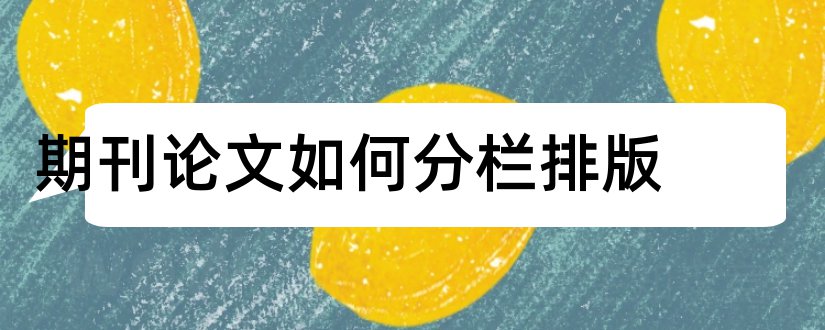 期刊论文如何分栏排版